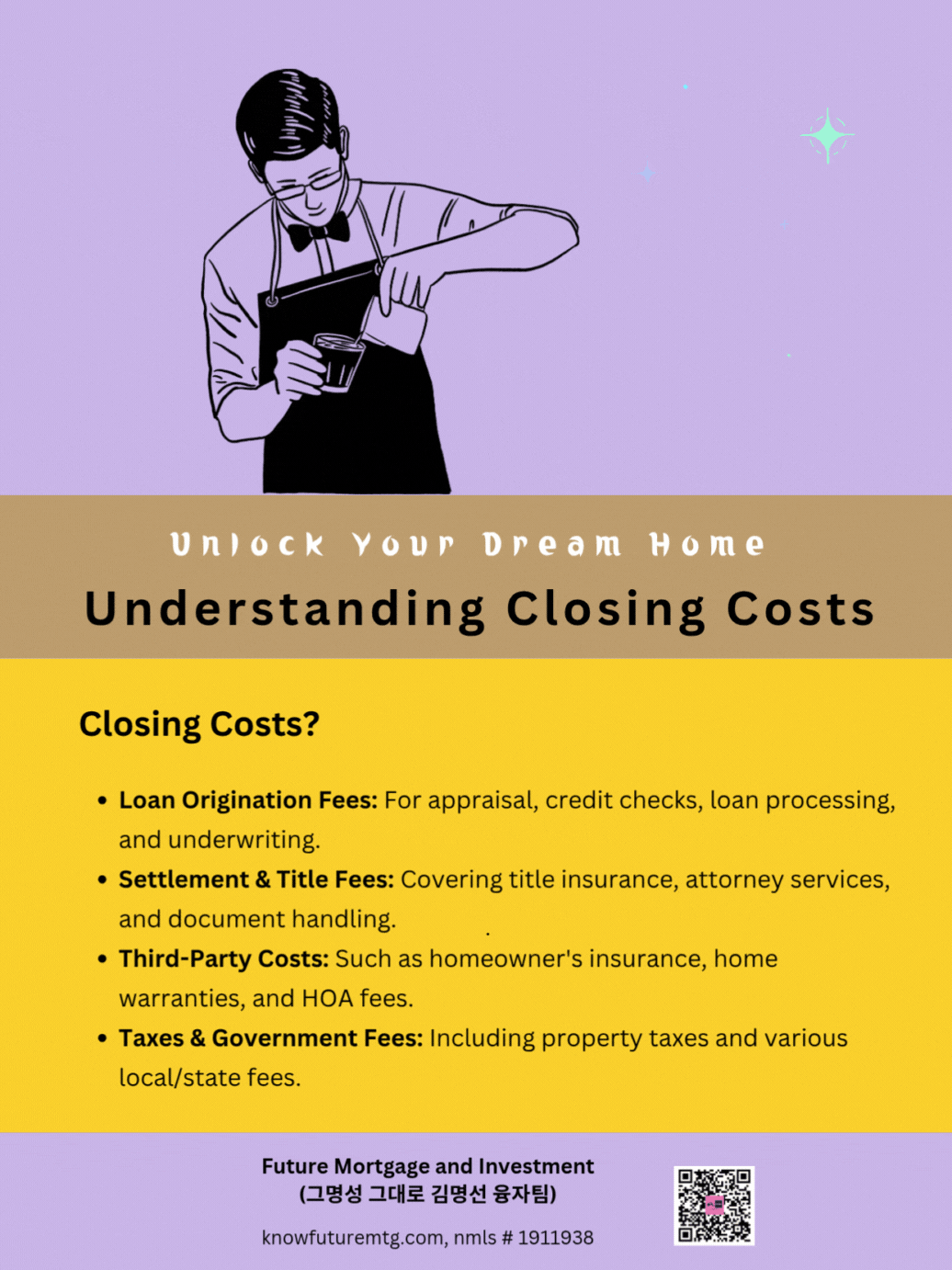 Unlock Your Dream Home

Understanding Closing Costs

Closing Costs?

• Loan Origination Fees: For appraisal, credit checks, loan processing, and underwriting.
• Settlement & Title Fees: Covering title insurance, attorney services, and document handling.
• Third-Party Costs: Such as homeowner's insurance, home warranties, and HOA fees.
• Taxes & Government Fees: Including property taxes and various local/state fees.

Future Mortgage and Investment
(그명성 그대로 김명선 융자팀)

knowfuturemtg.com, nmls # 1911938